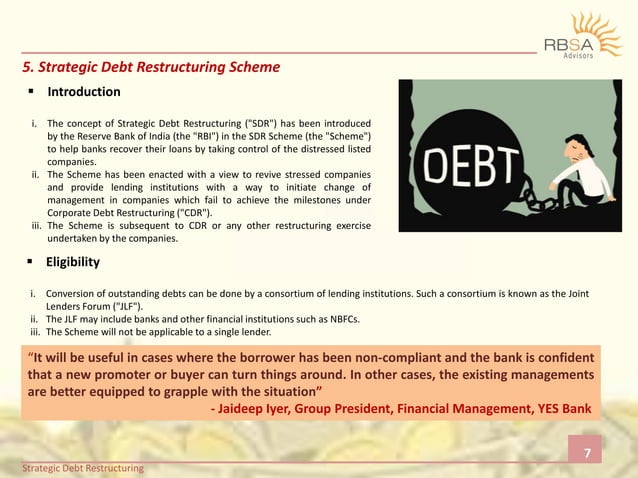 RBSA
Advisors

5. Strategic Debt Restructuring Scheme

▪ Introduction

i. The concept of Strategic Debt Restructuring ("SDR") has been introduced by the Reserve Bank of India (the "RBI") in the SDR Scheme (the "Scheme") to help banks recover their loans by taking control of the distressed listed companies.
ii. The Scheme has been enacted with a view to revive stressed companies and provide lending institutions with a way to initiate change of management in companies which fail to achieve the milestones under Corporate Debt Restructuring ("CDR").
iii. The Scheme is subsequent to CDR or any other restructuring exercise undertaken by the companies.

DEBT

▪ Eligibility

i. Conversion of outstanding debts can be done by a consortium of lending institutions. Such a consortium is known as the Joint Lenders Forum ("JLF").
ii. The JLF may include banks and other financial institutions such as NBFCs.
iii. The Scheme will not be applicable to a single lender.

"It will be useful in cases where the borrower has been non-compliant and the bank is confident that a new promoter or buyer can turn things around. In other cases, the existing managements are better equipped to grapple with the situation"
- Jaideep Iyer, Group President, Financial Management, YES Bank

7

Strategic Debt Restructuring